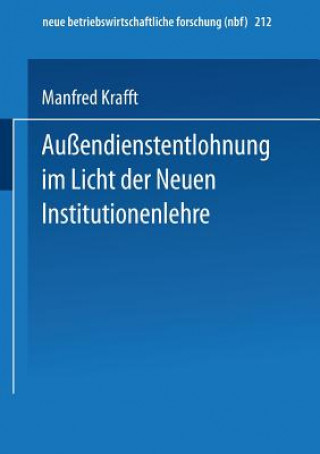 neue betriebswirtschaftliche forschung (nbf) 212

Manfred Krafft

Außendienstentlohnung im Licht der Neuen Institutionenlehre